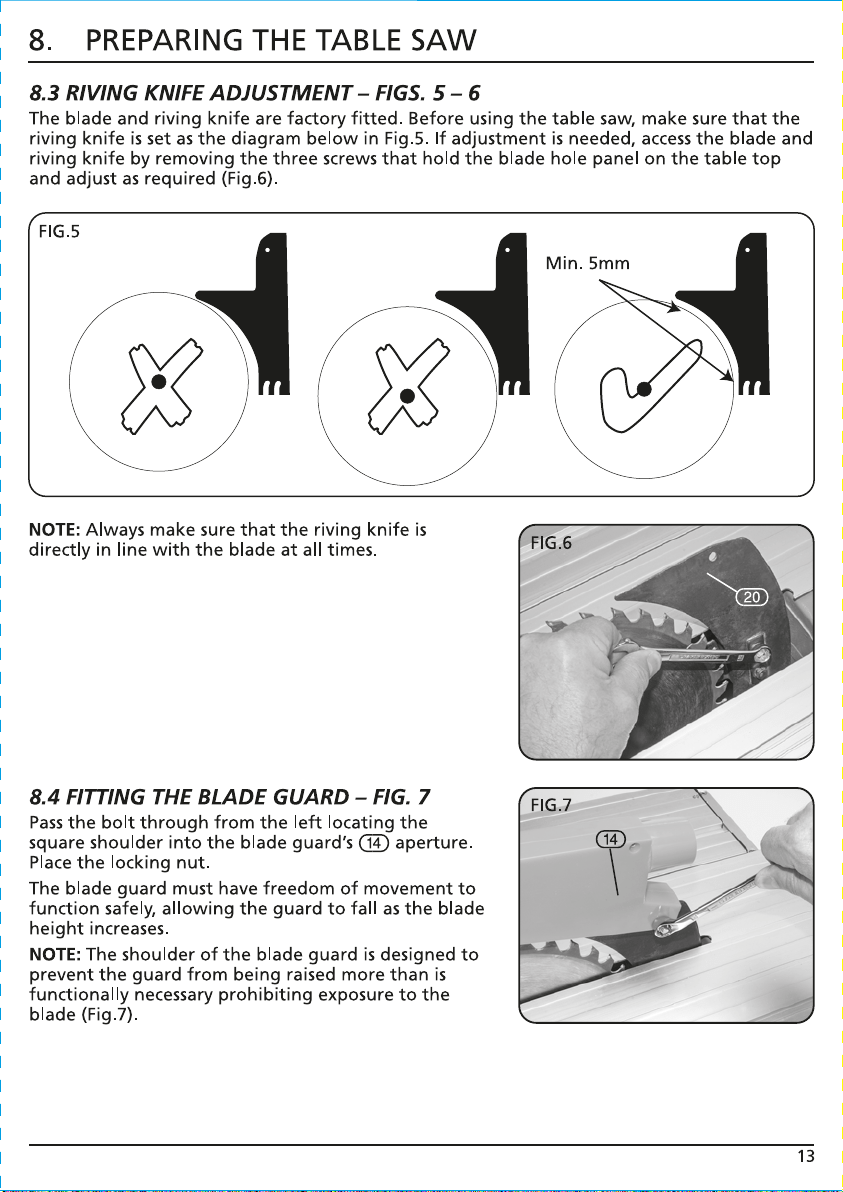 8. PREPARING THE TABLE SAW

8.3 RIVING KNIFE ADJUSTMENT – FIGS. 5 – 6

The blade and riving knife are factory fitted. Before using the table saw, make sure that the riving knife is set as the diagram below in Fig.5. If adjustment is needed, access the blade and riving knife by removing the three screws that hold the blade hole panel on the table top and adjust as required (Fig.6).

FIG.5

Min. 5mm

NOTE: Always make sure that the riving knife is directly in line with the blade at all times.

FIG.6

20

8.4 FITTING THE BLADE GUARD – FIG. 7

Pass the bolt through from the left locating the square shoulder into the blade guard's 14 aperture. Place the locking nut.

The blade guard must have freedom of movement to function safely, allowing the guard to fall as the blade height increases.

NOTE: The shoulder of the blade guard is designed to prevent the guard from being raised more than is functionally necessary prohibiting exposure to the blade (Fig.7).

FIG.7

14

13